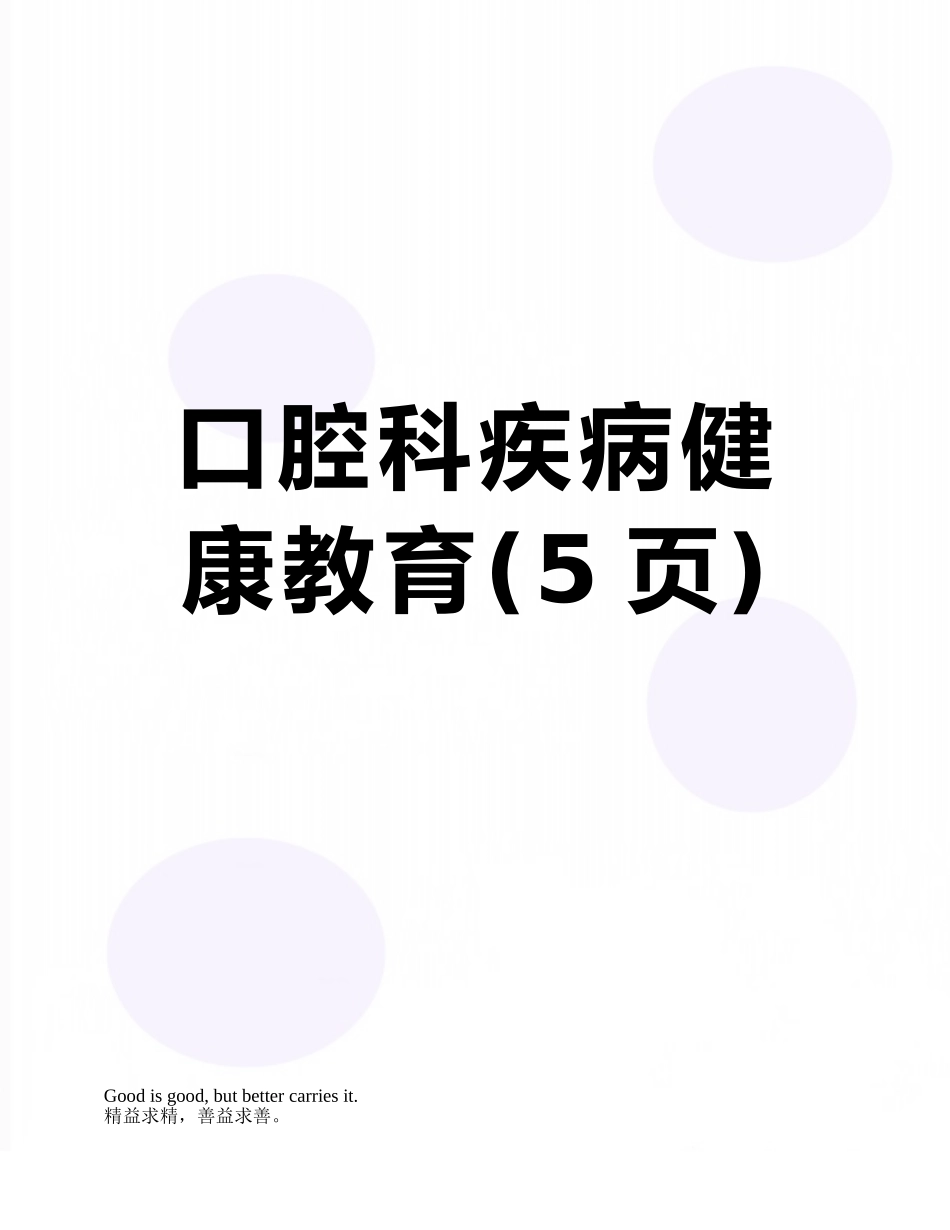 口腔科疾病健康教育(5 页)

Good is good, but better carries it.
精益求精，善益求善。